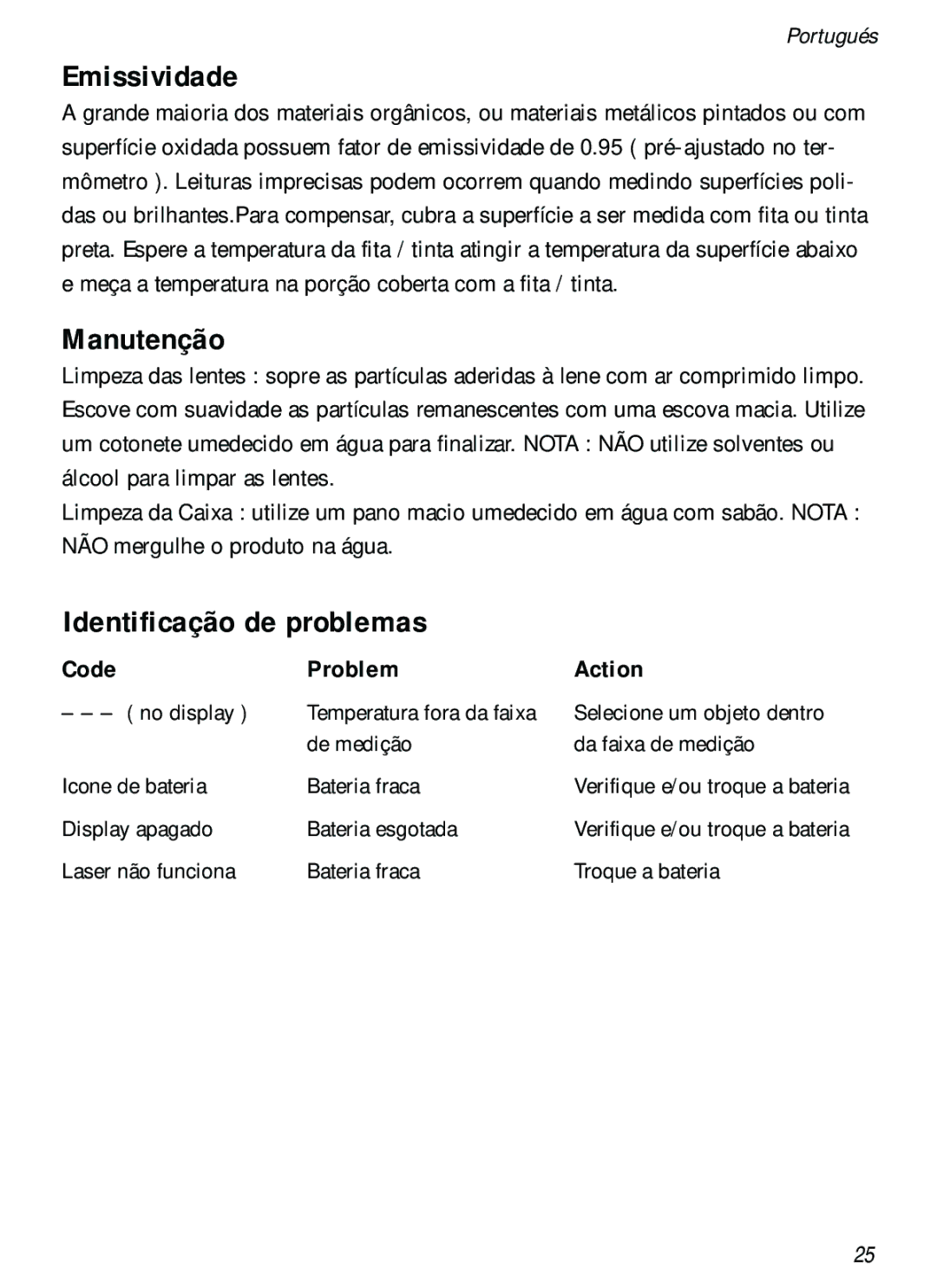 Portugués

Emissividade

A grande maioria dos materiais orgânicos, ou materiais metálicos pintados ou com superfície oxidada possuem fator de emissividade de 0.95 ( pré-ajustado no termômetro ). Leituras imprecisas podem ocorrem quando medindo superfícies polidas ou brilhantes.Para compensar, cubra a superfície a ser medida com fita ou tinta preta. Espere a temperatura da fita / tinta atingir a temperatura da superfície abaixo e meça a temperatura na porção coberta com a fita / tinta.

Manutenção

Limpeza das lentes : sopre as partículas aderidas à lene com ar comprimido limpo. Escove com suavidade as partículas remanescentes com uma escova macia. Utilize um cotonete umedecido em água para finalizar. NOTA : NÃO utilize solventes ou álcool para limpar as lentes.
Limpeza da Caixa : utilize um pano macio umedecido em água com sabão. NOTA : NÃO mergulhe o produto na água.

Identificação de problemas

| Code | Problem | Action |
|---|---|---|
| – – – ( no display ) | Temperatura fora da faixa de medição | Selecione um objeto dentro da faixa de medição |
| Icone de bateria | Bateria fraca | Verifique e/ou troque a bateria |
| Display apagado | Bateria esgotada | Verifique e/ou troque a bateria |
| Laser não funciona | Bateria fraca | Troque a bateria |

25